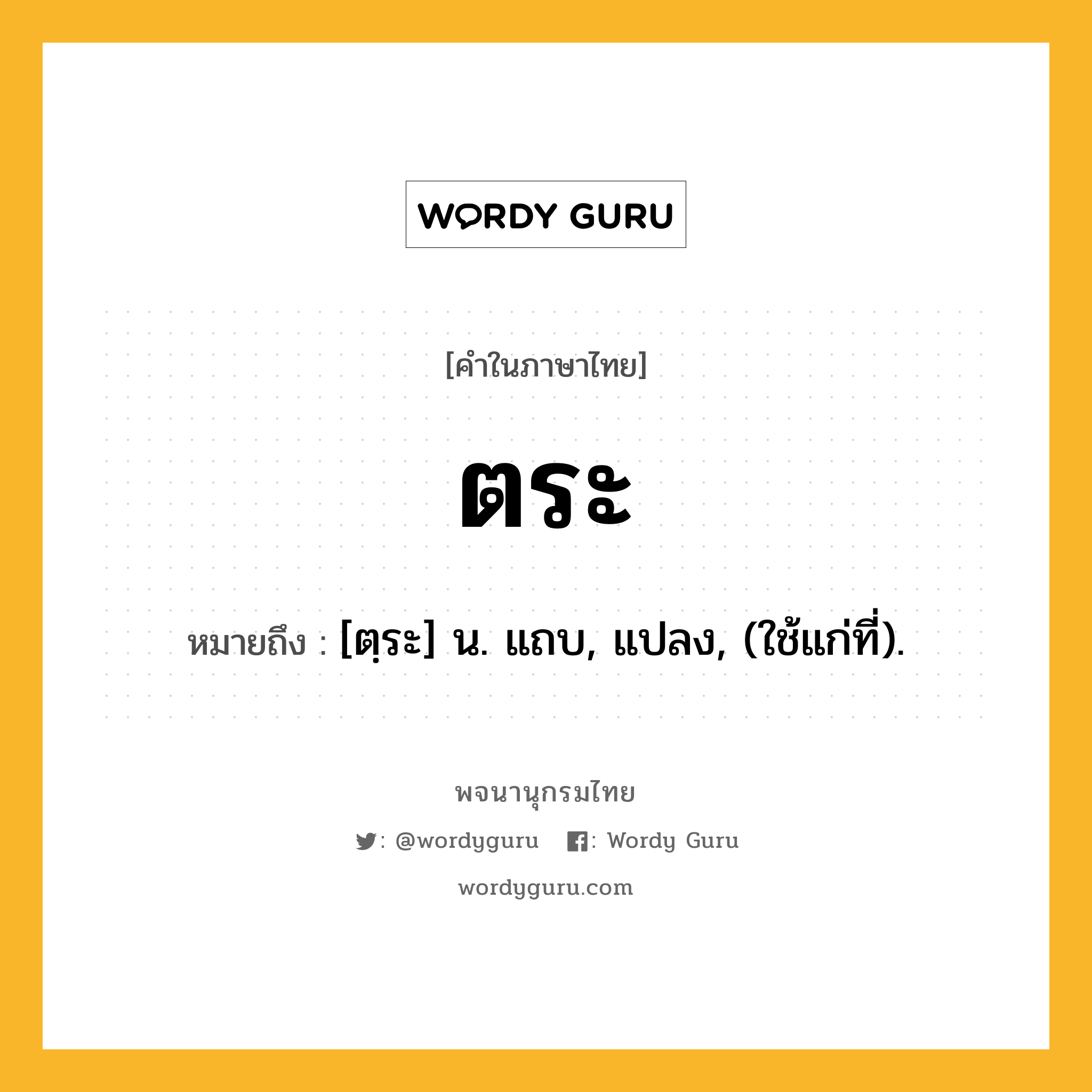 WORDY GURU

[คำในภาษาไทย]

ตระ

หมายถึง : [ตฺระ] น. แถบ, แปลง, (ใช้แก่ที่).

พจนานุกรมไทย

: @wordyguru : Wordy Guru

wordyguru.com